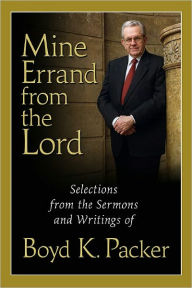 Mine Errand from the Lord

Selections from the Sermons and Writings of

Boyd K. Packer